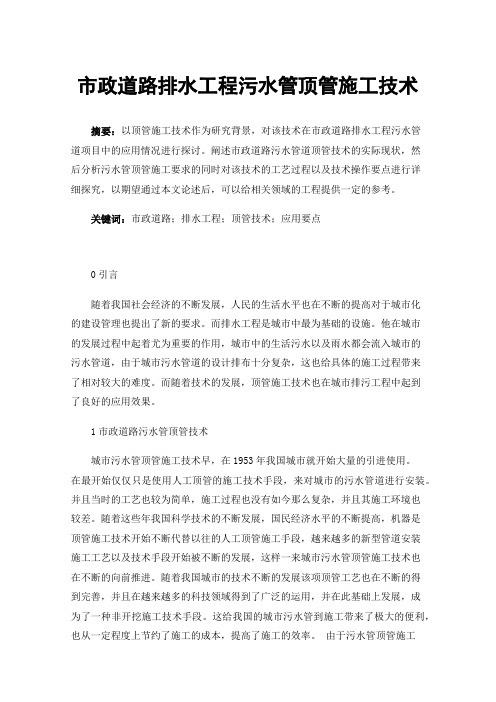 市政道路排水工程污水管顶管施工技术

摘要：以顶管施工技术作为研究背景，对该技术在市政道路排水工程污水管道项目中的应用情况进行探讨。阐述市政道路污水管道顶管技术的实际现状，然后分析污水管顶管施工要求的同时对该技术的工艺过程以及技术操作要点进行详细探究，以期望通过本文论述后，可以给相关领域的工程提供一定的参考。

关键词：市政道路；排水工程；顶管技术；应用要点

0 引言

随着我国社会经济的不断发展，人民的生活水平也在不断的提高对于城市化的建设管理也提出了新的要求。而排水工程是城市中最为基础的设施。他在城市的发展过程中起着尤为重要的作用，城市中的生活污水以及雨水都会流入城市的污水管道，由于城市污水管道的设计排布十分复杂，这也给具体的施工过程带来了相对较大的难度。而随着技术的发展，顶管施工技术也在城市排污工程中起到了良好的应用效果。

1 市政道路污水管顶管技术

城市污水管顶管施工技术早，在 1953 年我国城市就开始大量的引进使用。在最开始仅仅只是使用人工顶管的施工技术手段，来对城市的污水管道进行安装。并且当时的工艺也较为简单，施工过程也没有如今那么复杂，并且其施工环境也较差。随着这些年我国科学技术的不断发展，国民经济水平的不断提高，机器是顶管施工技术开始不断代替以往的人工顶管施工手段，越来越多的新型管道安装施工工艺以及技术手段开始被不断的发展，这样一来城市污水管顶管施工技术也在不断的向前推进。随着我国城市的技术不断的发展该项顶管工艺也在不断的得到完善，并且在越来越多的科技领域得到了广泛的运用，并在此基础上发展，成为了一种非开挖施工技术手段。这给我国的城市污水管到施工带来了极大的便利，也从一定程度上节约了施工的成本，提高了施工的效率。 由于污水管顶管施工